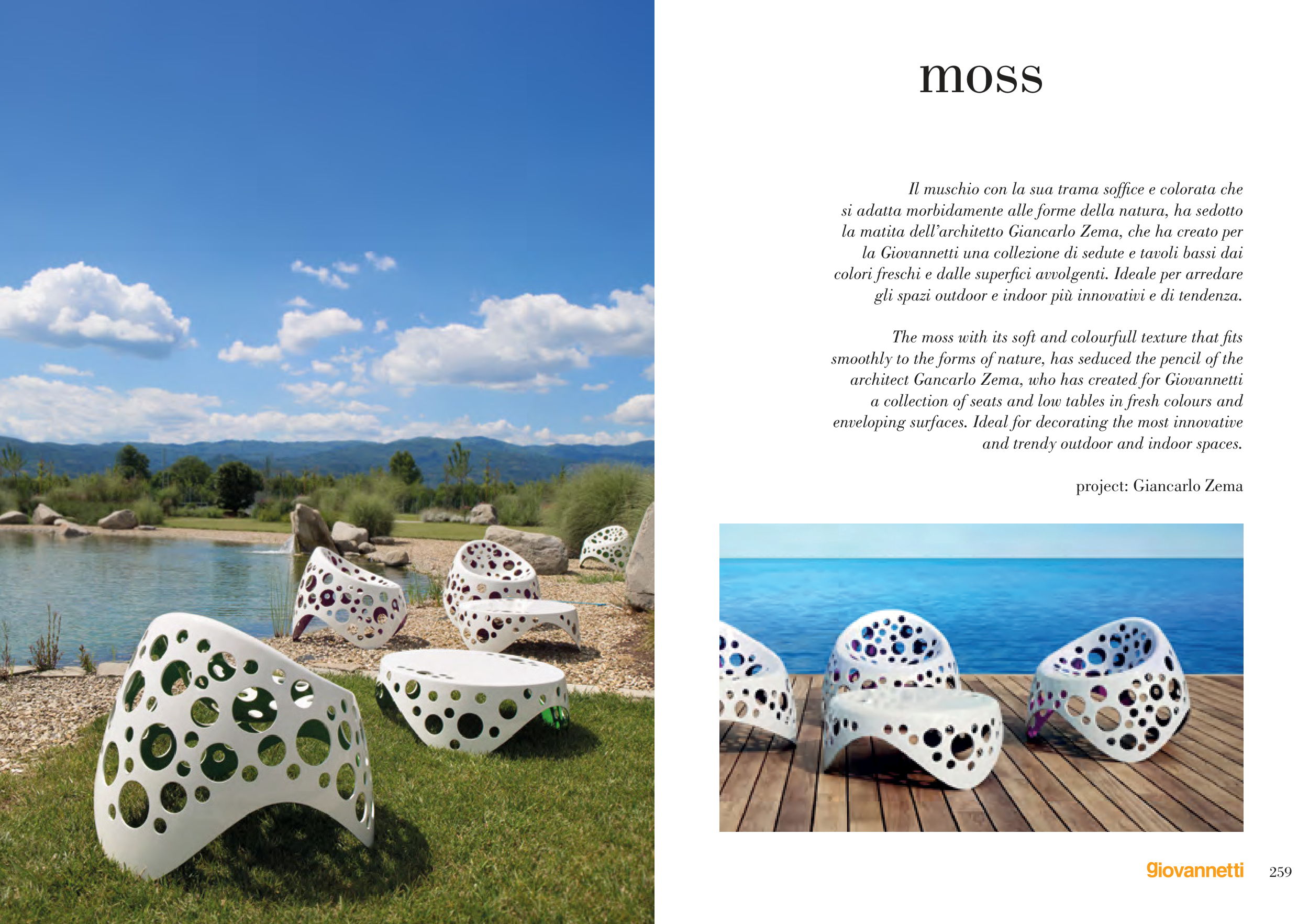 moss

Il muschio con la sua trama soffice e colorata che si adatta morbidamente alle forme della natura, ha sedotto la matita dell'architetto Giancarlo Zema, che ha creato per la Giovannetti una collezione di sedute e tavoli bassi dai colori freschi e dalle superfici avvolgenti. Ideale per arredare gli spazi outdoor e indoor più innovativi e di tendenza.

The moss with its soft and colourfull texture that fits smoothly to the forms of nature, has seduced the pencil of the architect Gancarlo Zema, who has created for Giovannetti a collection of seats and low tables in fresh colours and enveloping surfaces. Ideal for decorating the most innovative and trendy outdoor and indoor spaces.

project: Giancarlo Zema

giovannetti 259